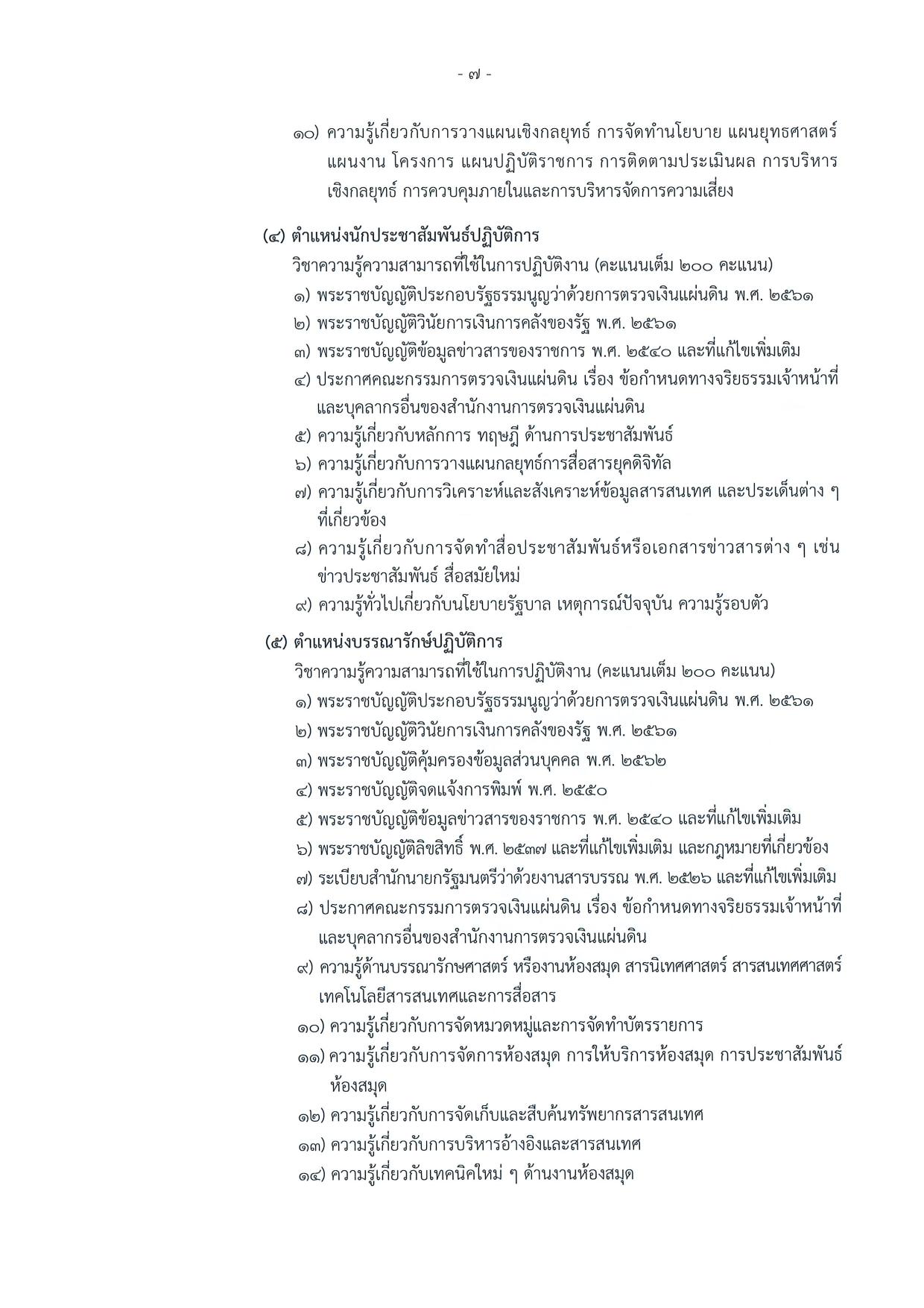 - ๗ -

๑๐) ความรู้เกี่ยวกับการวางแผนเชิงกลยุทธ์ การจัดทำนโยบาย แผนยุทธศาสตร์ แผนงาน โครงการ แผนปฏิบัติราชการ การติดตามประเมินผล การบริหารเชิงกลยุทธ์ การควบคุมภายในและการบริหารจัดการความเสี่ยง

(๔) ตำแหน่งนักประชาสัมพันธ์ปฏิบัติการ
วิชาความรู้ความสามารถที่ใช้ในการปฏิบัติงาน (คะแนนเต็ม ๒๐๐ คะแนน)
๑) พระราชบัญญัติประกอบรัฐธรรมนูญว่าด้วยการตรวจเงินแผ่นดิน พ.ศ. ๒๕๖๑
๒) พระราชบัญญัติวินัยการเงินการคลังของรัฐ พ.ศ. ๒๕๖๑
๓) พระราชบัญญัติข้อมูลข่าวสารของราชการ พ.ศ. ๒๕๔๐ และที่แก้ไขเพิ่มเติม
๔) ประกาศคณะกรรมการตรวจเงินแผ่นดิน เรื่อง ข้อกำหนดทางจริยธรรมเจ้าหน้าที่และบุคลากรอื่นของสำนักงานการตรวจเงินแผ่นดิน
๕) ความรู้เกี่ยวกับหลักการ ทฤษฎี ด้านการประชาสัมพันธ์
๖) ความรู้เกี่ยวกับการวางแผนกลยุทธ์การสื่อสารยุคดิจิทัล
๗) ความรู้เกี่ยวกับการวิเคราะห์และสังเคราะห์ข้อมูลสารสนเทศ และประเด็นต่าง ๆ ที่เกี่ยวข้อง
๘) ความรู้เกี่ยวกับการจัดทำสื่อประชาสัมพันธ์หรือเอกสารข่าวสารต่าง ๆ เช่น ข่าวประชาสัมพันธ์ สื่อสมัยใหม่
๙) ความรู้ทั่วไปเกี่ยวกับนโยบายรัฐบาล เหตุการณ์ปัจจุบัน ความรู้รอบตัว

(๕) ตำแหน่งบรรณารักษ์ปฏิบัติการ
วิชาความรู้ความสามารถที่ใช้ในการปฏิบัติงาน (คะแนนเต็ม ๒๐๐ คะแนน)
๑) พระราชบัญญัติประกอบรัฐธรรมนูญว่าด้วยการตรวจเงินแผ่นดิน พ.ศ. ๒๕๖๑
๒) พระราชบัญญัติวินัยการเงินการคลังของรัฐ พ.ศ. ๒๕๖๑
๓) พระราชบัญญัติคุ้มครองข้อมูลส่วนบุคคล พ.ศ. ๒๕๖๒
๔) พระราชบัญญัติจดแจ้งการพิมพ์ พ.ศ. ๒๕๕๐
๕) พระราชบัญญัติข้อมูลข่าวสารของราชการ พ.ศ. ๒๕๔๐ และที่แก้ไขเพิ่มเติม
๖) พระราชบัญญัติลิขสิทธิ์ พ.ศ. ๒๕๓๗ และที่แก้ไขเพิ่มเติม และกฎหมายที่เกี่ยวข้อง
๗) ระเบียบสำนักนายกรัฐมนตรีว่าด้วยงานสารบรรณ พ.ศ. ๒๕๒๖ และที่แก้ไขเพิ่มเติม
๘) ประกาศคณะกรรมการตรวจเงินแผ่นดิน เรื่อง ข้อกำหนดทางจริยธรรมเจ้าหน้าที่และบุคลากรอื่นของสำนักงานการตรวจเงินแผ่นดิน
๙) ความรู้ด้านบรรณารักษศาสตร์ หรืองานห้องสมุด สารนิเทศศาสตร์ สารสนเทศศาสตร์ เทคโนโลยีสารสนเทศและการสื่อสาร
๑๐) ความรู้เกี่ยวกับการจัดหมวดหมู่และการจัดทำบัตรรายการ
๑๑) ความรู้เกี่ยวกับการจัดการห้องสมุด การให้บริการห้องสมุด การประชาสัมพันธ์ห้องสมุด
๑๒) ความรู้เกี่ยวกับการจัดเก็บและสืบค้นทรัพยากรสารสนเทศ
๑๓) ความรู้เกี่ยวกับการบริหารอ้างอิงและสารสนเทศ
๑๔) ความรู้เกี่ยวกับเทคนิคใหม่ ๆ ด้านงานห้องสมุด